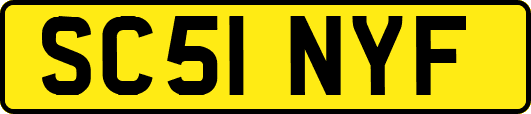 SC51 NYF